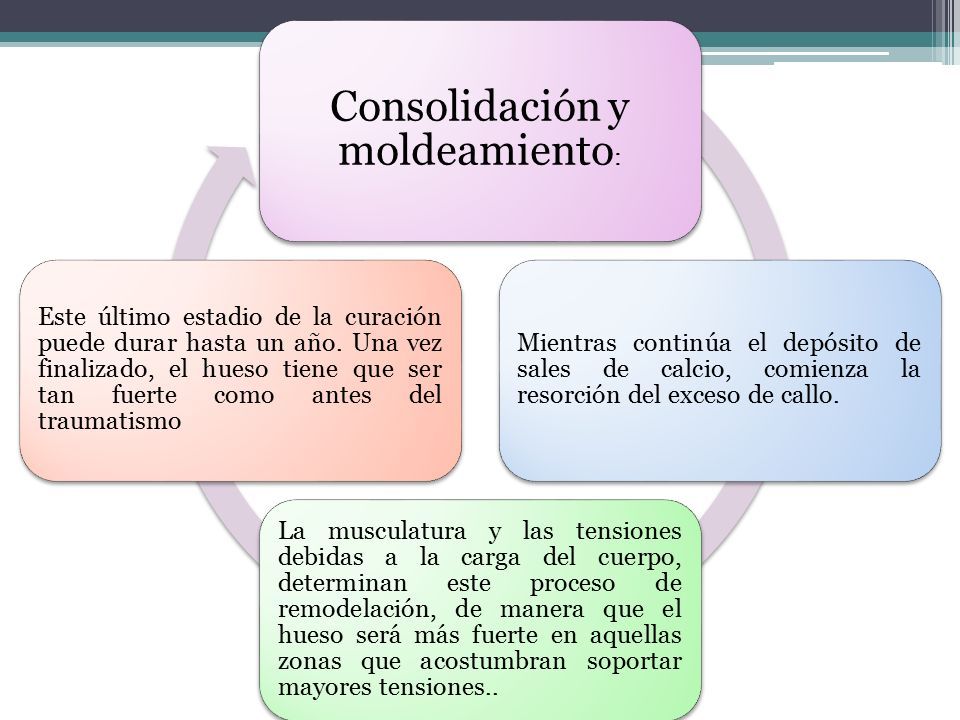 Consolidación y moldeamiento:

Mientras continúa el depósito de sales de calcio, comienza la resorción del exceso de callo.

La musculatura y las tensiones debidas a la carga del cuerpo, determinan este proceso de remodelación, de manera que el hueso será más fuerte en aquellas zonas que acostumbran soportar mayores tensiones..

Este último estadio de la curación puede durar hasta un año. Una vez finalizado, el hueso tiene que ser tan fuerte como antes del traumatismo